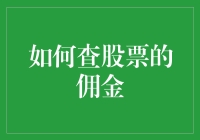 如何查股票的佣金